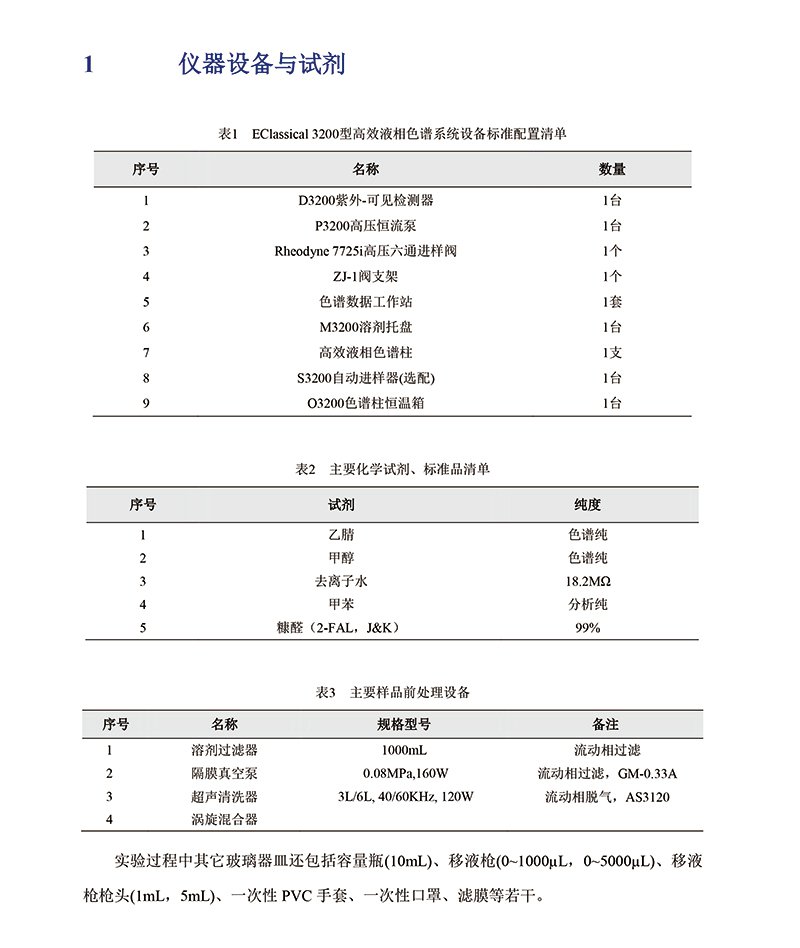 1 仪器设备与试剂

表1 EClassical 3200型高效液相色谱系统设备标准配置清单

| 序号 | 名称 | 数量 |
|---|---|---|
| 1 | D3200紫外-可见检测器 | 1台 |
| 2 | P3200高压恒流泵 | 1台 |
| 3 | Rheodyne 7725i高压六通进样阀 | 1个 |
| 4 | ZJ-1阀支架 | 1个 |
| 5 | 色谱数据工作站 | 1套 |
| 6 | M3200溶剂托盘 | 1台 |
| 7 | 高效液相色谱柱 | 1支 |
| 8 | S3200自动进样器(选配) | 1台 |
| 9 | O3200色谱柱恒温箱 | 1台 |

表2 主要化学试剂、标准品清单

| 序号 | 试剂 | 纯度 |
|---|---|---|
| 1 | 乙腈 | 色谱纯 |
| 2 | 甲醇 | 色谱纯 |
| 3 | 去离子水 | 18.2MΩ |
| 4 | 甲苯 | 分析纯 |
| 5 | 糠醛（2-FAL，J&K） | 99% |

表3 主要样品前处理设备

| 序号 | 名称 | 规格型号 | 备注 |
|---|---|---|---|
| 1 | 溶剂过滤器 | 1000mL | 流动相过滤 |
| 2 | 隔膜真空泵 | 0.08MPa,160W | 流动相过滤，GM-0.33A |
| 3 | 超声清洗器 | 3L/6L, 40/60KHz, 120W | 流动相脱气，AS3120 |
| 4 | 涡旋混合器 | | |

实验过程中其它玻璃器皿还包括容量瓶(10mL)、移液枪(0~1000μL，0~5000μL)、移液枪枪头(1mL，5mL)、一次性 PVC 手套、一次性口罩、滤膜等若干。